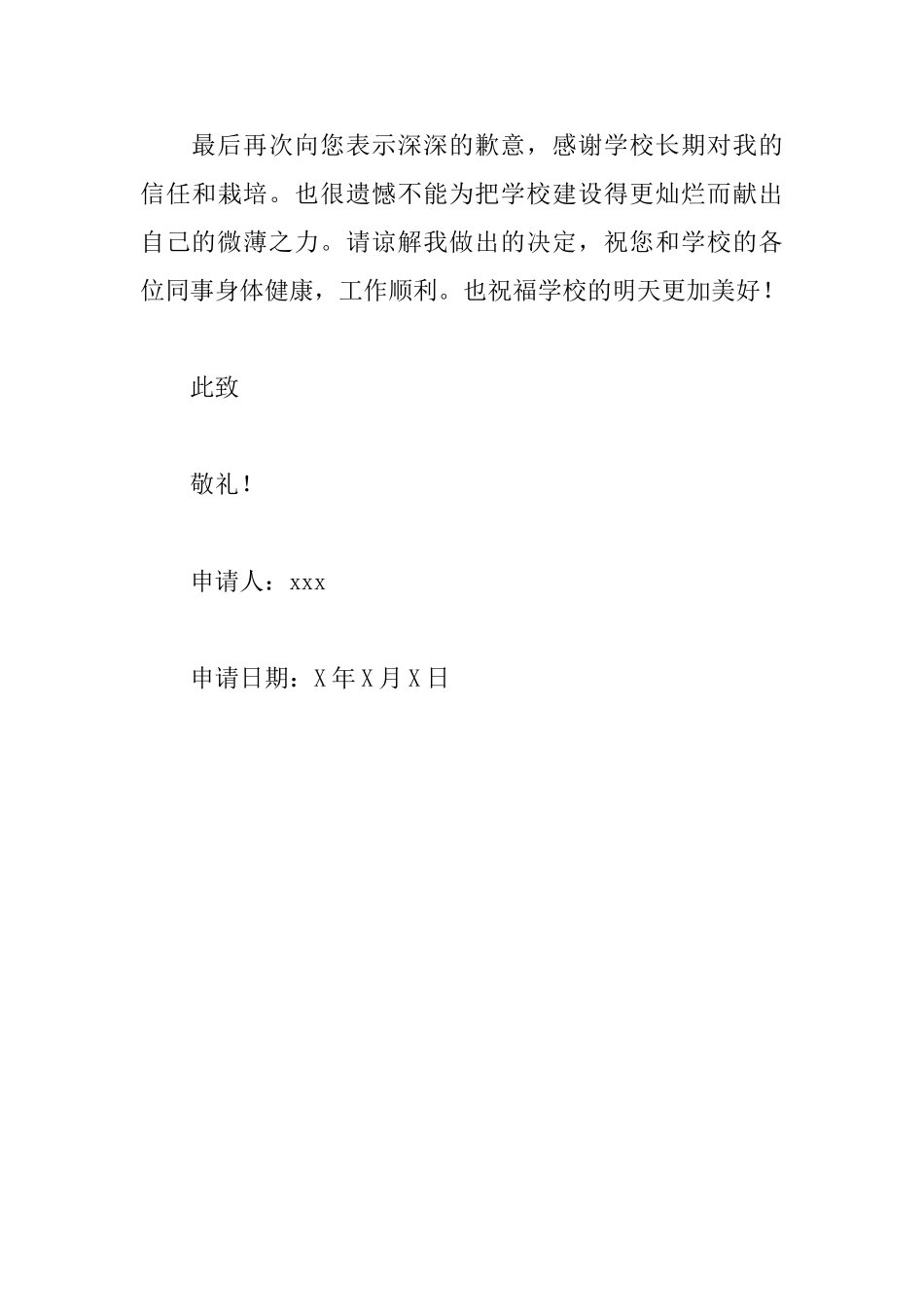 最后再次向您表示深深的歉意，感谢学校长期对我的信任和栽培。也很遗憾不能为把学校建设得更灿烂而献出自己的微薄之力。请谅解我做出的决定，祝您和学校的各位同事身体健康，工作顺利。也祝福学校的明天更加美好！

此致

敬礼！

申请人：xxx

申请日期：X年X月X日